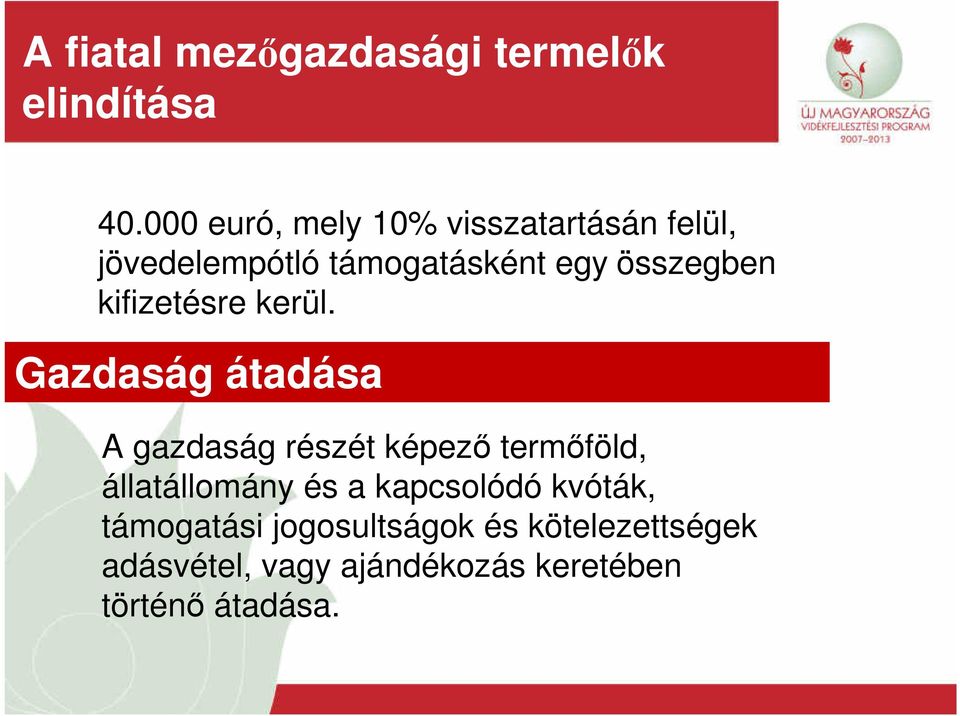 A fiatal mezőgazdasági termelők elindítása

ÚJ MAGYARORSZÁG
VIDÉKFEJLESZTÉSI PROGRAM
2007–2013

40.000 euró, mely 10% visszatartásán felül, jövedelempótló támogatásként egy összegben kifizetésre kerül.

Gazdaság átadása

A gazdaság részét képező termőföld, állatállomány és a kapcsolódó kvóták, támogatási jogosultságok és kötelezettségek adásvétel, vagy ajándékozás keretében történő átadása.